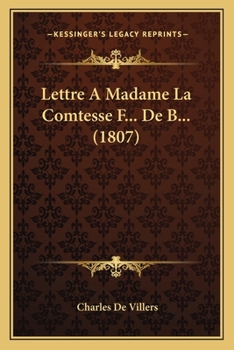 —KESSINGER'S LEGACY REPRINTS—

Lettre A Madame La Comtesse F... De B... (1807)

Charles De Villers